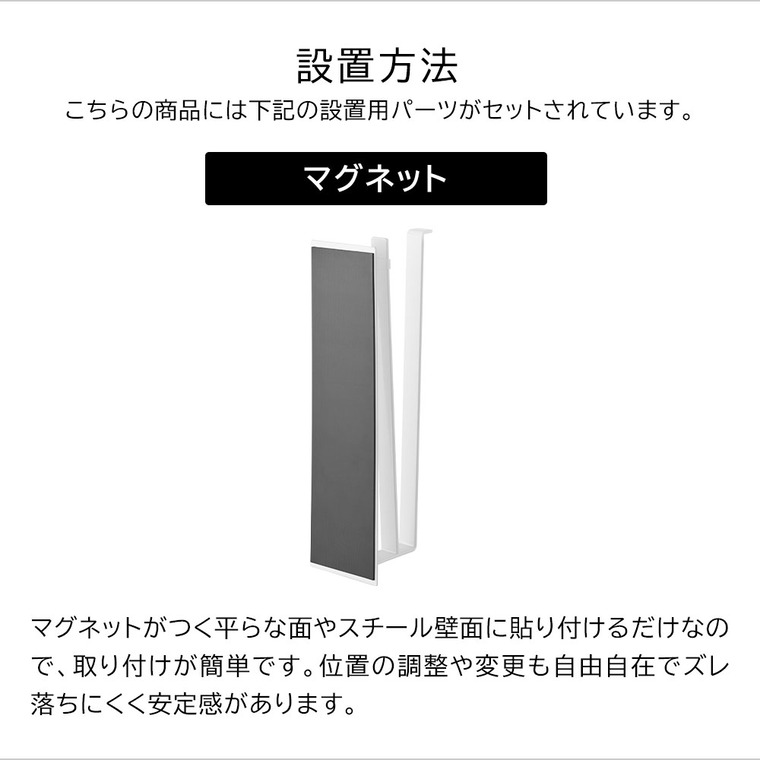 設置方法
こちらの商品には下記の設置用パーツがセットされています。

マグネット

マグネットがつく平らな面やスチール壁面に貼り付けるだけなので、取り付けが簡単です。位置の調整や変更も自由自在でズレ落ちにくく安定感があります。